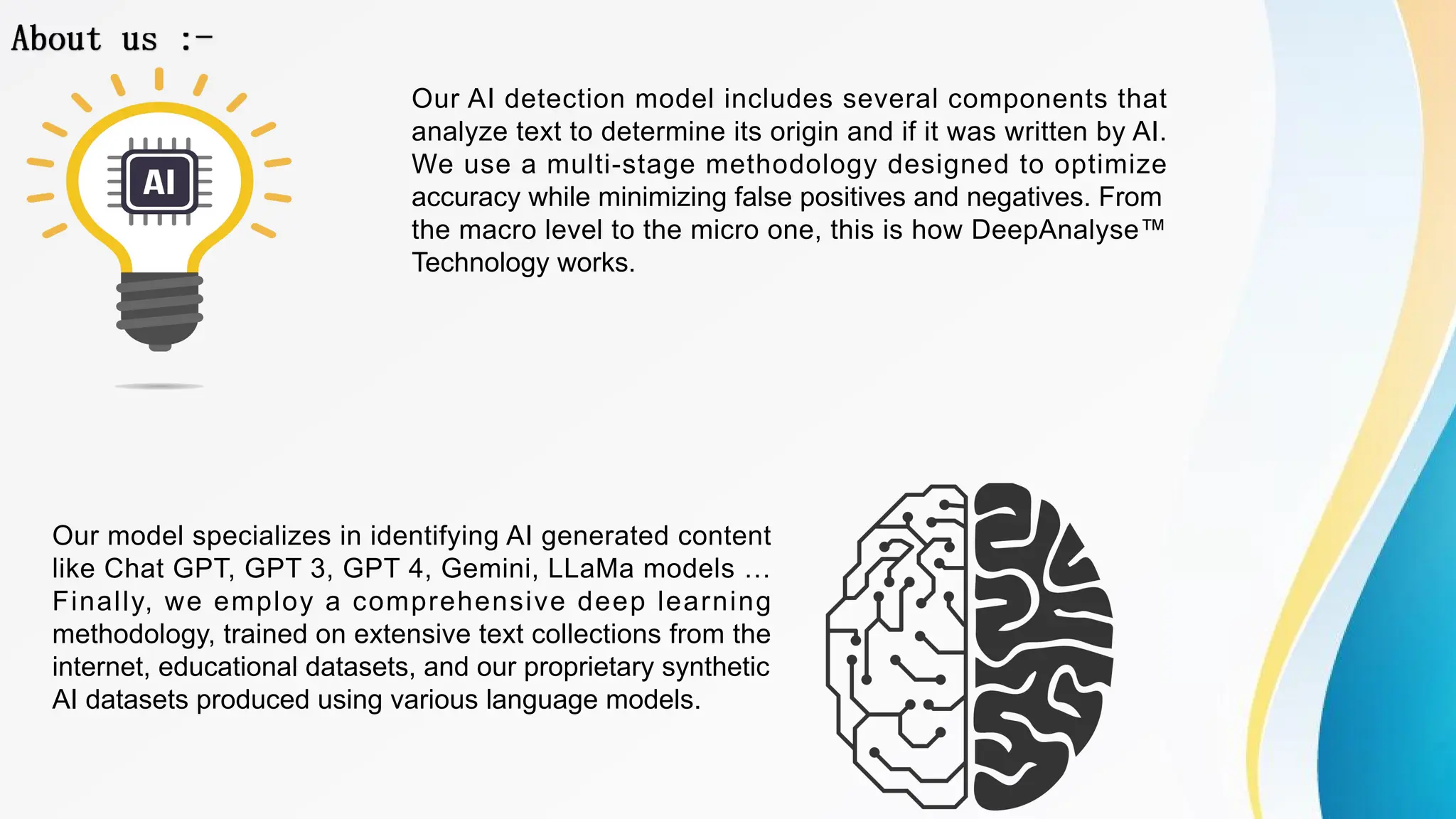 About us :-

AI

Our AI detection model includes several components that analyze text to determine its origin and if it was written by AI. We use a multi-stage methodology designed to optimize accuracy while minimizing false positives and negatives. From the macro level to the micro one, this is how DeepAnalyse™ Technology works.

Our model specializes in identifying AI generated content like Chat GPT, GPT 3, GPT 4, Gemini, LLaMa models ... Finally, we employ a comprehensive deep learning methodology, trained on extensive text collections from the internet, educational datasets, and our proprietary synthetic AI datasets produced using various language models.